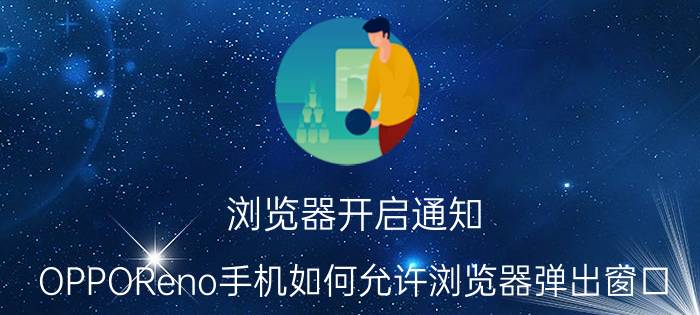 浏览器开启通知

OPPOReno手机如何允许浏览器弹出窗口